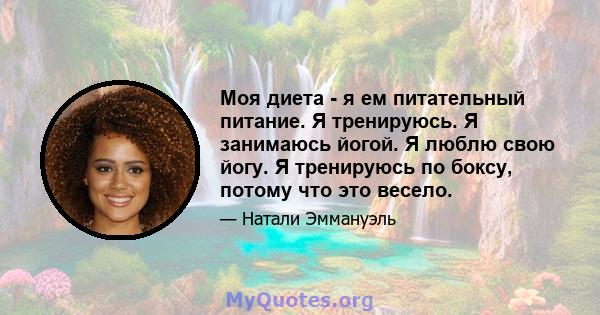 Моя диета - я ем питательный питание. Я тренируюсь. Я занимаюсь йогой. Я люблю свою йогу. Я тренируюсь по боксу, потому что это весело.

— Натали Эммануэль

MyQuotes.org